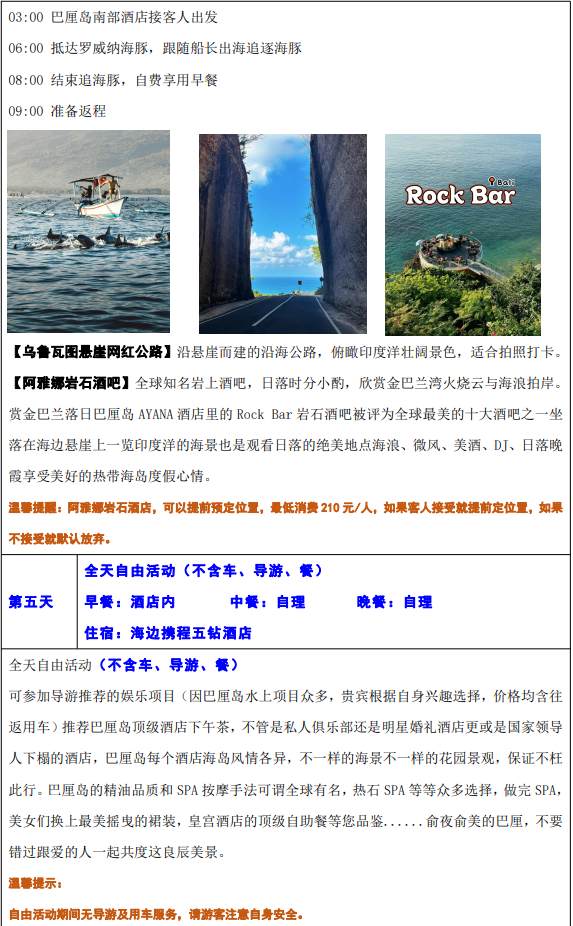 03:00 巴厘岛南部酒店接客人出发

06:00 抵达罗威纳海豚，跟随船长出海追逐海豚

08:00 结束追海豚，自费享用早餐

09:00 准备返程

Bali
Rock Bar

【乌鲁瓦图悬崖网红公路】沿悬崖而建的沿海公路，俯瞰印度洋壮阔景色，适合拍照打卡。

【阿雅娜岩石酒吧】全球知名岩上酒吧，日落时分小酌，欣赏金巴兰湾火烧云与海浪拍岸。赏金巴兰落日巴厘岛AYANA酒店里的Rock Bar岩石酒吧被评为全球最美的十大酒吧之一坐落在海边悬崖上一览印度洋的海景也是观看日落的绝美地点海浪、微风、美酒、DJ、日落晚霞享受美好的热带海岛度假心情。

温馨提醒：阿雅娜岩石酒店，可以提前预定位置，最低消费210元/人，如果客人接受就提前定位置，如果不接受就默认放弃。

第五天
全天自由活动（不含车、导游、餐）
早餐：酒店内 中餐：自理 晚餐：自理
住宿：海边携程五钻酒店

全天自由活动（不含车、导游、餐）

可参加导游推荐的娱乐项目（因巴厘岛水上项目众多，贵宾根据自身兴趣选择，价格均含往返用车）推荐巴厘岛顶级酒店下午茶，不管是私人俱乐部还是明星婚礼酒店更或是国家领导人下榻的酒店，巴厘岛每个酒店海岛风情各异，不一样的海景不一样的花园景观，保证不枉此行。巴厘岛的精油品质和SPA按摩手法可谓全球有名，热石SPA等等众多选择，做完SPA，美女们换上最美摇曳的裙装，皇宫酒店的顶级自助餐等您品鉴......俞夜俞美的巴厘，不要错过跟爱的人一起共度这良辰美景。

温馨提示：

自由活动期间无导游及用车服务，请游客注意自身安全。